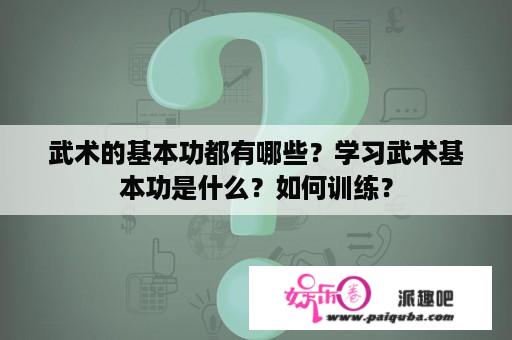 武术的基本功都有哪些？学习武术基本功是什么？如何训练？

娱乐圈

派趣吧

www.paiquba.com